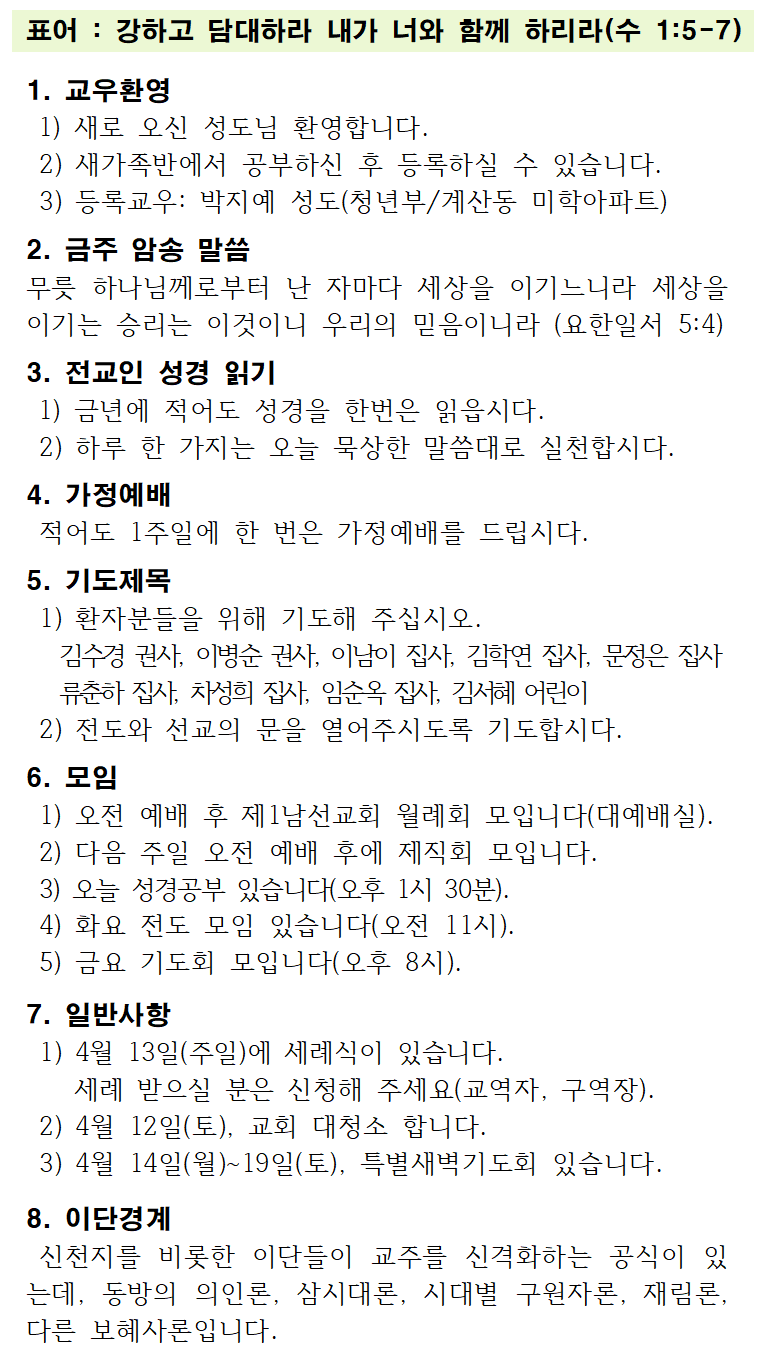 표어 : 강하고 담대하라 내가 너와 함께 하리라(수 1:5-7)

1. 교우환영
1) 새로 오신 성도님 환영합니다.
2) 새가족반에서 공부하신 후 등록하실 수 있습니다.
3) 등록교우: 박지예 성도(청년부/계산동 미학아파트)

2. 금주 암송 말씀
무릇 하나님께로부터 난 자마다 세상을 이기느니라 세상을 이기는 승리는 이것이니 우리의 믿음이니라 (요한일서 5:4)

3. 전교인 성경 읽기
1) 금년에 적어도 성경을 한번은 읽읍시다.
2) 하루 한 가지는 오늘 묵상한 말씀대로 실천합시다.

4. 가정예배
적어도 1주일에 한 번은 가정예배를 드립시다.

5. 기도제목
1) 환자분들을 위해 기도해 주십시오.
김수경 권사, 이병순 권사, 이남이 집사, 김학연 집사, 문정은 집사 류춘하 집사, 차성희 집사, 임순옥 집사, 김서혜 어린이
2) 전도와 선교의 문을 열어주시도록 기도합시다.

6. 모임
1) 오전 예배 후 제1남선교회 월례회 모입니다(대예배실).
2) 다음 주일 오전 예배 후에 제직회 모입니다.
3) 오늘 성경공부 있습니다(오후 1시 30분).
4) 화요 전도 모임 있습니다(오전 11시).
5) 금요 기도회 모입니다(오후 8시).

7. 일반사항
1) 4월 13일(주일)에 세례식이 있습니다.
세례 받으실 분은 신청해 주세요(교역자, 구역장).
2) 4월 12일(토), 교회 대청소 합니다.
3) 4월 14일(월)~19일(토), 특별새벽기도회 있습니다.

8. 이단경계
신천지를 비롯한 이단들이 교주를 신격화하는 공식이 있는데, 동방의 의인론, 삼시대론, 시대별 구원자론, 재림론, 다른 보혜사론입니다.